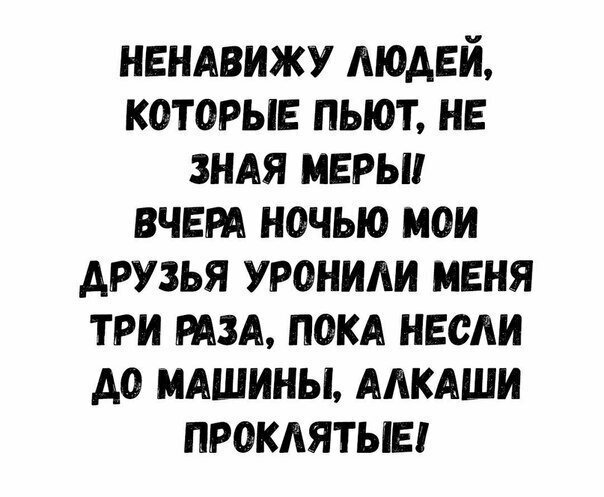 НЕНАВИЖУ ЛЮДЕЙ, КОТОРЫЕ ПЬЮТ, НЕ ЗНАЯ МЕРЫ!
ВЧЕРА НОЧЬЮ МОИ ДРУЗЬЯ УРОНИЛИ МЕНЯ ТРИ РАЗА, ПОКА НЕСЛИ ДО МАШИНЫ, АЛКАШИ ПРОКЛЯТЫЕ!